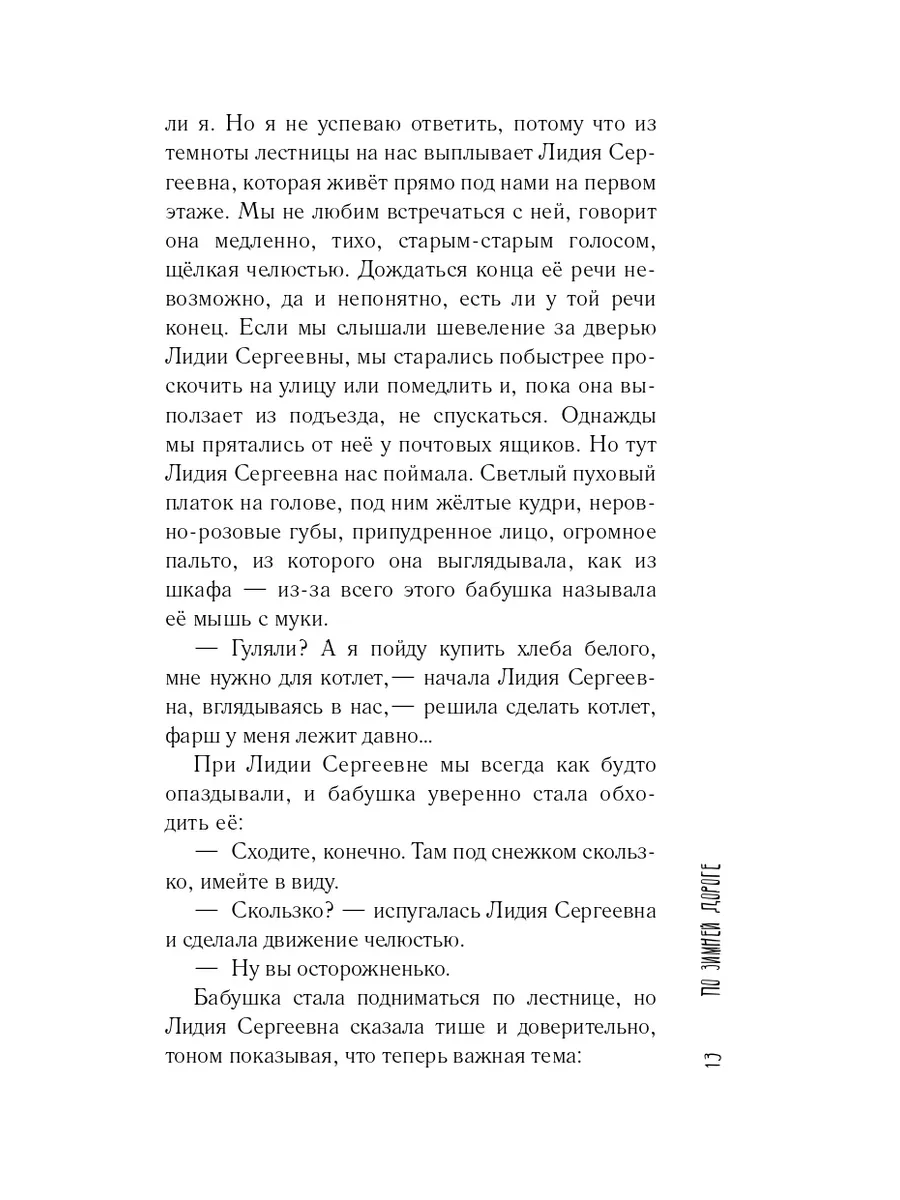 ли я. Но я не успеваю ответить, потому что из темноты лестницы на нас выплывает Лидия Сергеевна, которая живёт прямо под нами на первом этаже. Мы не любим встречаться с ней, говорит она медленно, тихо, старым-старым голосом, щёлкая челюстью. Дождаться конца её речи невозможно, да и непонятно, есть ли у той речи конец. Если мы слышали шевеление за дверью Лидии Сергеевны, мы старались побыстрее проскочить на улицу или помедлить и, пока она выползает из подъезда, не спускаться. Однажды мы прятались от неё у почтовых ящиков. Но тут Лидия Сергеевна нас поймала. Светлый пуховый платок на голове, под ним жёлтые кудри, неровно-розовые губы, припудренное лицо, огромное пальто, из которого она выглядывала, как из шкафа — из-за всего этого бабушка называла её мышь с муки.

— Гуляли? А я пойду купить хлеба белого, мне нужно для котлет,— начала Лидия Сергеевна, вглядываясь в нас,— решила сделать котлет, фарш у меня лежит давно...

При Лидии Сергеевне мы всегда как будто опаздывали, и бабушка уверенно стала обходить её:

— Сходите, конечно. Там под снежком скользко, имейте в виду.

— Скользко? — испугалась Лидия Сергеевна и сделала движение челюстью.

— Ну вы осторожненько.

Бабушка стала подниматься по лестнице, но Лидия Сергеевна сказала тише и доверительно, тоном показывая, что теперь важная тема:

ПО ЗИМНЕЙ ДОРОГЕ

13